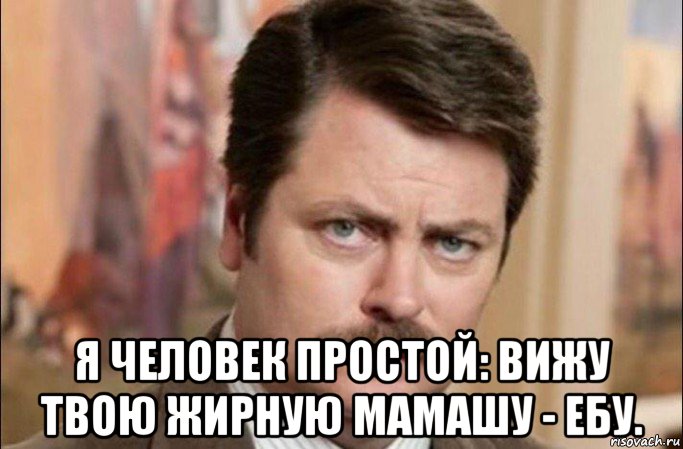 Я ЧЕЛОВЕК ПРОСТОЙ: ВИЖУ ТВОЮ ЖИРНУЮ МАМАШУ - ЕБУ.

risovach.ru